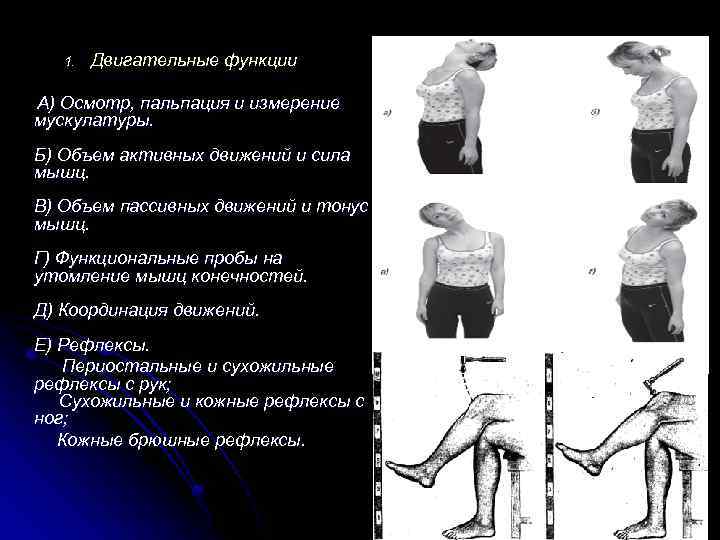 1. Двигательные функции

А) Осмотр, пальпация и измерение мускулатуры.

Б) Объем активных движений и сила мышц.

В) Объем пассивных движений и тонус мышц.

Г) Функциональные пробы на утомление мышц конечностей.

Д) Координация движений.

Е) Рефлексы.

Периостальные и сухожильные рефлексы с рук;

Сухожильные и кожные рефлексы с ног;

Кожные брюшные рефлексы.

а)

б)

в)

г)